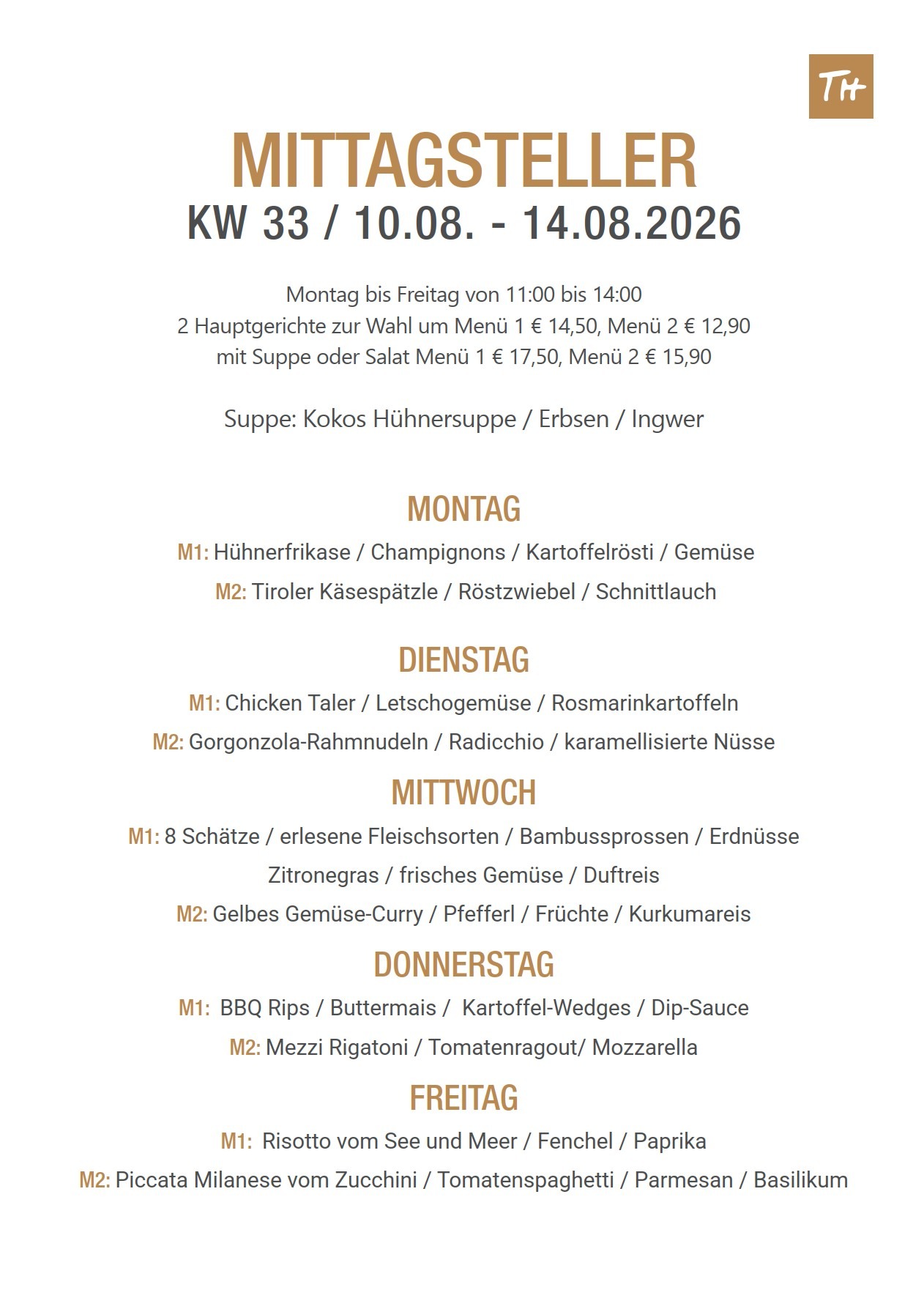 TH

MITTAGSTELLER
KW 33 / 10.08. - 14.08.2026

Montag bis Freitag von 11:00 bis 14:00
2 Hauptgerichte zur Wahl um Menü 1 € 14,50, Menü 2 € 12,90
mit Suppe oder Salat Menü 1 € 17,50, Menü 2 € 15,90

Suppe: Kokos Hühnersuppe / Erbsen / Ingwer

MONTAG
M1: Hühnerfrikase / Champignons / Kartoffelrösti / Gemüse
M2: Tiroler Käsespätzle / Röstzwiebel / Schnittlauch

DIENSTAG
M1: Chicken Taler / Letschogemüse / Rosmarinkartoffeln
M2: Gorgonzola-Rahmnudeln / Radicchio / karamellisierte Nüsse

MITTWOCH
M1: 8 Schätze / erlesene Fleischsorten / Bambussprossen / Erdnüsse Zitronegras / frisches Gemüse / Duftreis
M2: Gelbes Gemüse-Curry / Pfefferl / Früchte / Kurkumareis

DONNERSTAG
M1: BBQ Rips / Buttermais / Kartoffel-Wedges / Dip-Sauce
M2: Mezzi Rigatoni / Tomatenragout/ Mozzarella

FREITAG
M1: Risotto vom See und Meer / Fenchel / Paprika
M2: Piccata Milanese vom Zucchini / Tomatenspaghetti / Parmesan / Basilikum